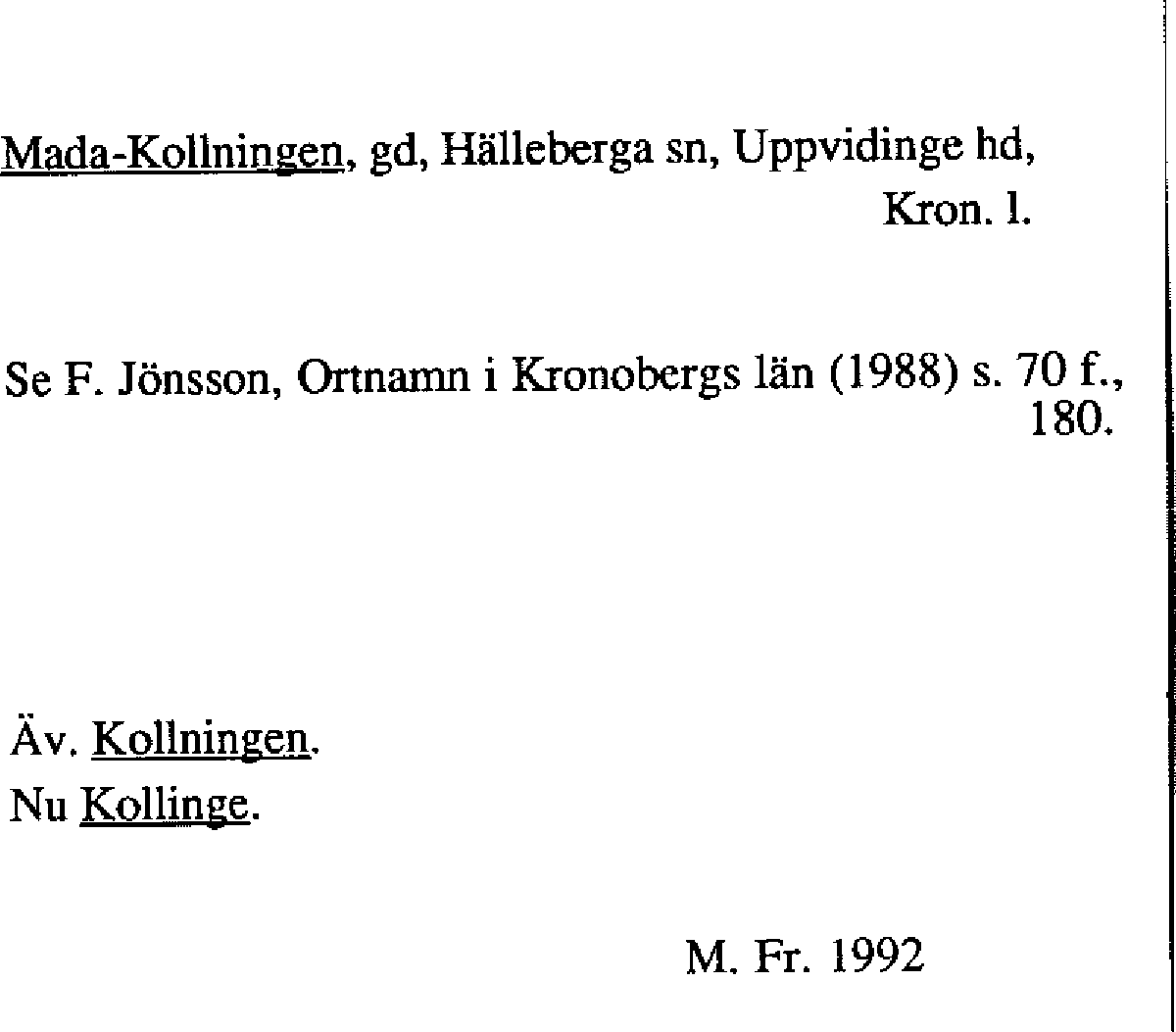 Mada-Kollningen, gd, Hälleberga sn, Uppvidinge hd, Kron. l.

Se F. Jönsson, Ortnamn i Kronobergs län (1988) s. 70 f., 180.

Äv. Kollningen.
Nu Kollinge.

M. Fr. 1992